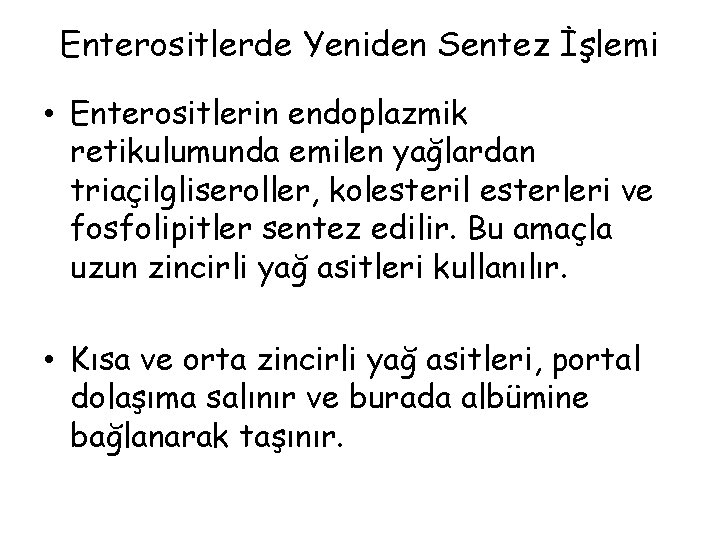 Enterositlerde Yeniden Sentez İşlemi

• Enterositlerin endoplazmik retikulumunda emilen yağlardan triaçilgliseroller, kolesteril esterleri ve fosfolipitler sentez edilir. Bu amaçla uzun zincirli yağ asitleri kullanılır.

• Kısa ve orta zincirli yağ asitleri, portal dolaşıma salınır ve burada albümine bağlanarak taşınır.